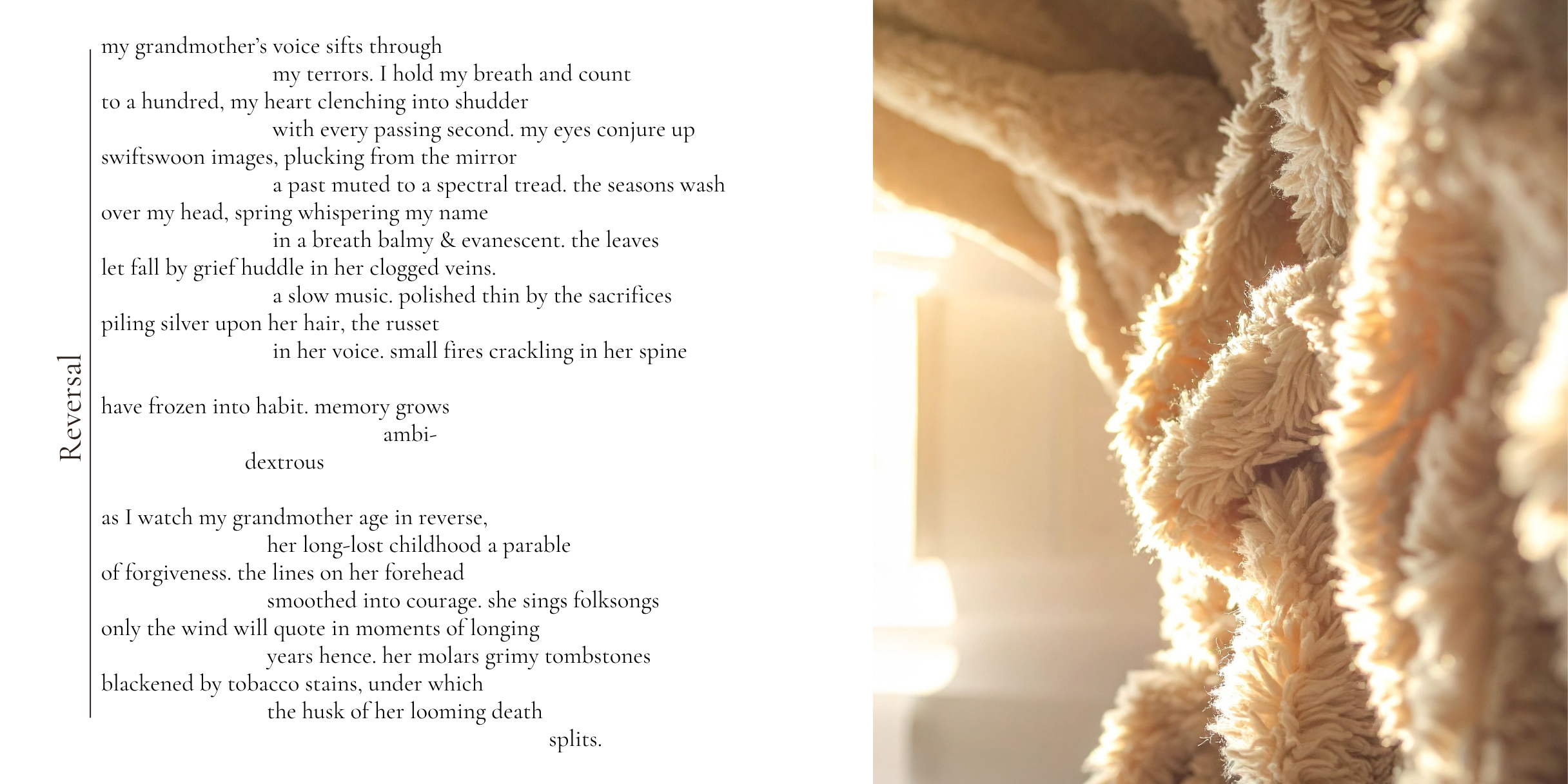 Reversal

my grandmother's voice sifts through
my terrors. I hold my breath and count
to a hundred, my heart clenching into shudder
with every passing second. my eyes conjure up
swiftswoon images, plucking from the mirror
a past muted to a spectral tread. the seasons wash
over my head, spring whispering my name
in a breath balmy & evanescent. the leaves
let fall by grief huddle in her clogged veins.
a slow music. polished thin by the sacrifices
piling silver upon her hair, the russet
in her voice. small fires crackling in her spine

have frozen into habit. memory grows
ambi-
dextrous

as I watch my grandmother age in reverse,
her long-lost childhood a parable
of forgiveness. the lines on her forehead
smoothed into courage. she sings folksongs
only the wind will quote in moments of longing
years hence. her molars grimy tombstones
blackened by tobacco stains, under which
the husk of her looming death
splits.